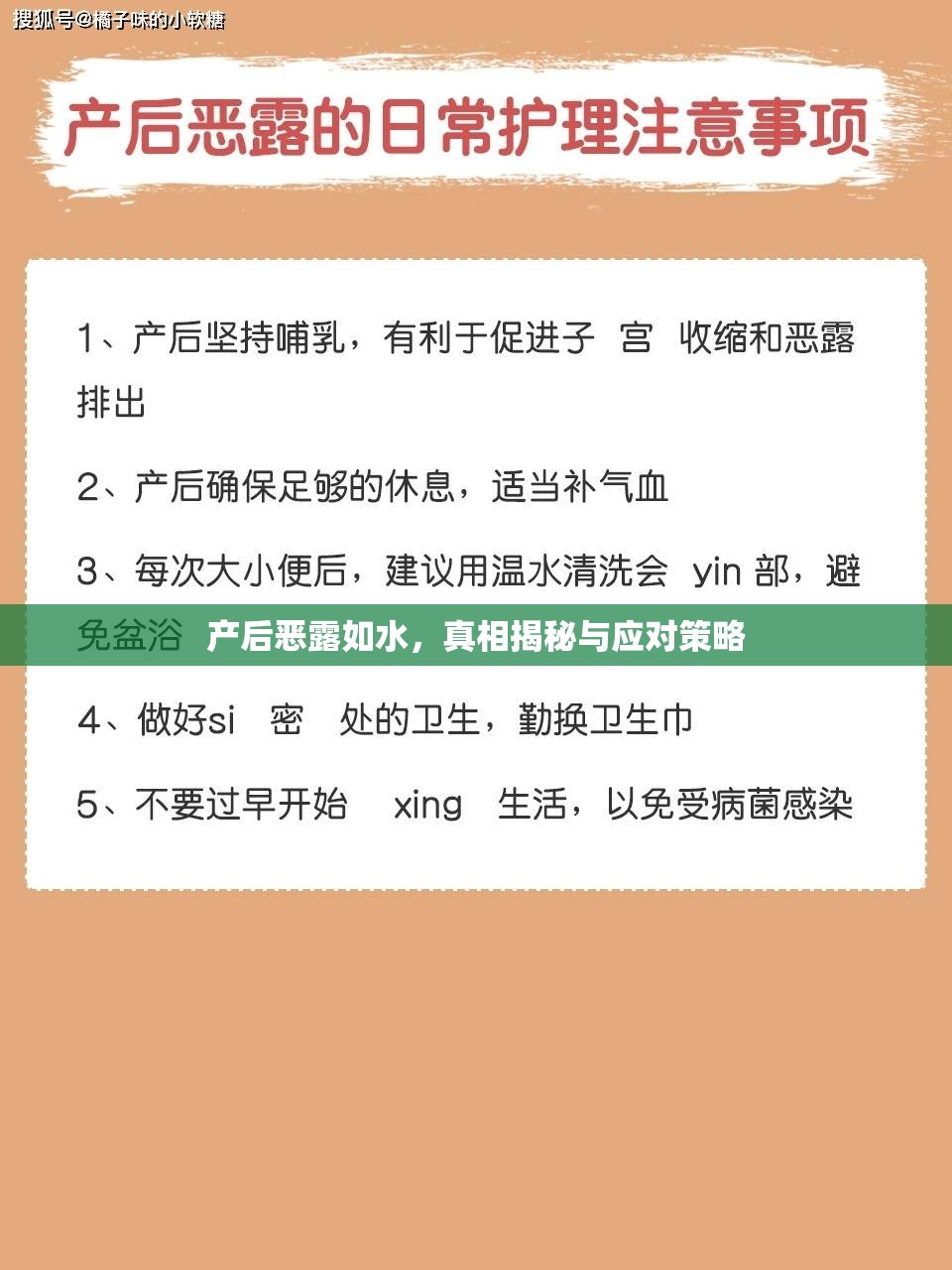 搜狐号@橘子味的小软糖

产后恶露的日常护理注意事项

1、产后坚持哺乳，有利于促进子 宫 收缩和恶露排出

2、产后确保足够的休息，适当补气血

3、每次大小便后，建议用温水清洗会 yin 部，避免盆浴

产后恶露如水，真相揭秘与应对策略

4、做好si 密 处的卫生，勤换卫生巾

5、不要过早开始 xing 生活，以免受病菌感染